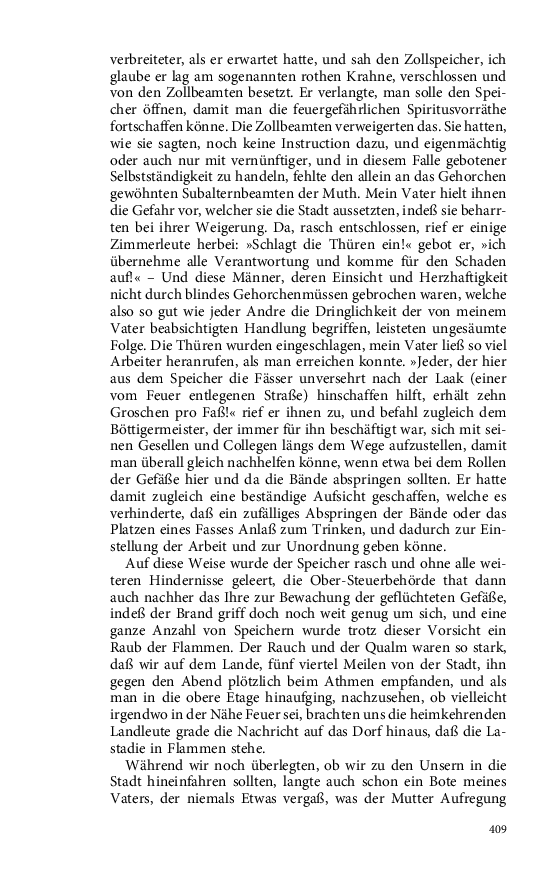 verbreiteter, als er erwartet hatte, und sah den Zollspeicher, ich glaube er lag am sogenannten rothen Krahne, verschlossen und von den Zollbeamten besetzt. Er verlangte, man solle den Speicher öffnen, damit man die feuergefährlichen Spiritusvorräthe fortschaffen könne. Die Zollbeamten verweigerten das. Sie hatten, wie sie sagten, noch keine Instruction dazu, und eigenmächtig oder auch nur mit vernünftiger, und in diesem Falle gebotener Selbstständigkeit zu handeln, fehlte den allein an das Gehorchen gewöhnten Subalternbeamten der Muth. Mein Vater hielt ihnen die Gefahr vor, welcher sie die Stadt aussetzten, indeß sie beharrten bei ihrer Weigerung. Da, rasch entschlossen, rief er einige Zimmerleute herbei: »Schlagt die Thüren ein!« gebot er, »ich übernehme alle Verantwortung und komme für den Schaden auf!« – Und diese Männer, deren Einsicht und Herzhaftigkeit nicht durch blindes Gehorchenmüssen gebrochen waren, welche also so gut wie jeder Andre die Dringlichkeit der von meinem Vater beabsichtigten Handlung begriffen, leisteten ungesäumte Folge. Die Thüren wurden eingeschlagen, mein Vater ließ so viel Arbeiter heranrufen, als man erreichen konnte. »Jeder, der hier aus dem Speicher die Fässer unversehrt nach der Laak (einer vom Feuer entlegenen Straße) hinschaffen hilft, erhält zehn Groschen pro Faß!« rief er ihnen zu, und befahl zugleich dem Böttigermeister, der immer für ihn beschäftigt war, sich mit seinen Gesellen und Collegen längs dem Wege aufzustellen, damit man überall gleich nachhelfen könne, wenn etwa bei dem Rollen der Gefäße hier und da die Bände abspringen sollten. Er hatte damit zugleich eine beständige Aufsicht geschaffen, welche es verhinderte, daß ein zufälliges Abspringen der Bände oder das Platzen eines Fasses Anlaß zum Trinken, und dadurch zur Einstellung der Arbeit und zur Unordnung geben könne.

Auf diese Weise wurde der Speicher rasch und ohne alle weiteren Hindernisse geleert, die Ober-Steuerbehörde that dann auch nachher das Ihre zur Bewachung der geflüchteten Gefäße, indeß der Brand griff doch noch weit genug um sich, und eine ganze Anzahl von Speichern wurde trotz dieser Vorsicht ein Raub der Flammen. Der Rauch und der Qualm waren so stark, daß wir auf dem Lande, fünf viertel Meilen von der Stadt, ihn gegen den Abend plötzlich beim Athmen empfanden, und als man in die obere Etage hinaufging, nachzusehen, ob vielleicht irgendwo in der Nähe Feuer sei, brachten uns die heimkehrenden Landleute grade die Nachricht auf das Dorf hinaus, daß die Lastadie in Flammen stehe.

Während wir noch überlegten, ob wir zu den Unsern in die Stadt hineinfahren sollten, langte auch schon ein Bote meines Vaters, der niemals Etwas vergaß, was der Mutter Aufregung

409